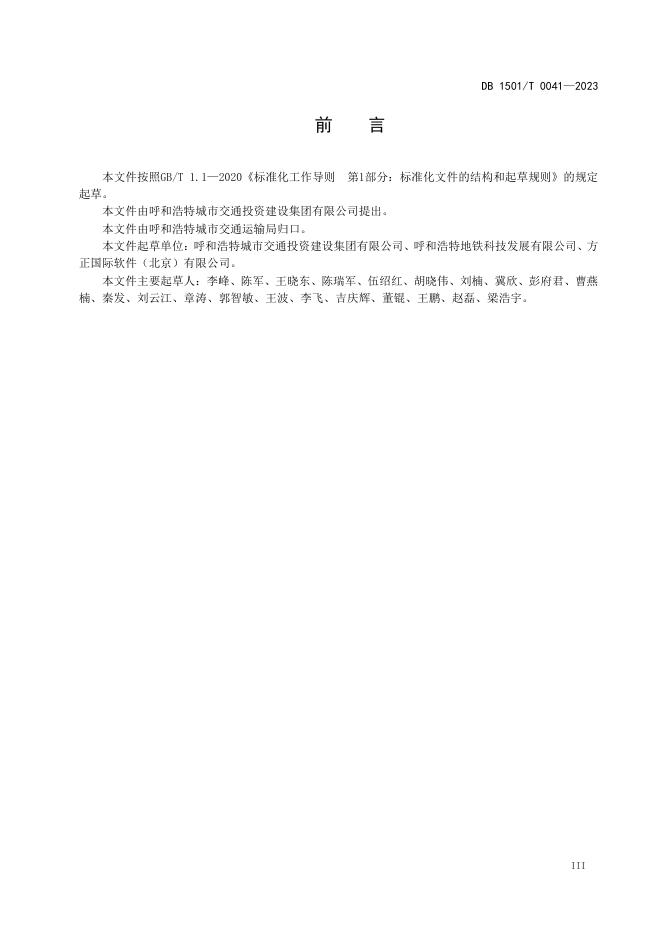 DB 1501/T 0041—2023

前 言

本文件按照GB/T 1.1—2020《标准化工作导则 第1部分：标准化文件的结构和起草规则》的规定起草。

本文件由呼和浩特城市交通投资建设集团有限公司提出。

本文件由呼和浩特城市交通运输局归口。

本文件起草单位：呼和浩特城市交通投资建设集团有限公司、呼和浩特地铁科技发展有限公司、方正国际软件（北京）有限公司。

本文件主要起草人：李峰、陈军、王晓东、陈瑞军、伍绍红、胡晓伟、刘楠、冀欣、彭府君、曹燕楠、秦发、刘云江、章涛、郭智敏、王波、李飞、吉庆辉、董锟、王鹏、赵磊、梁浩宇。

III